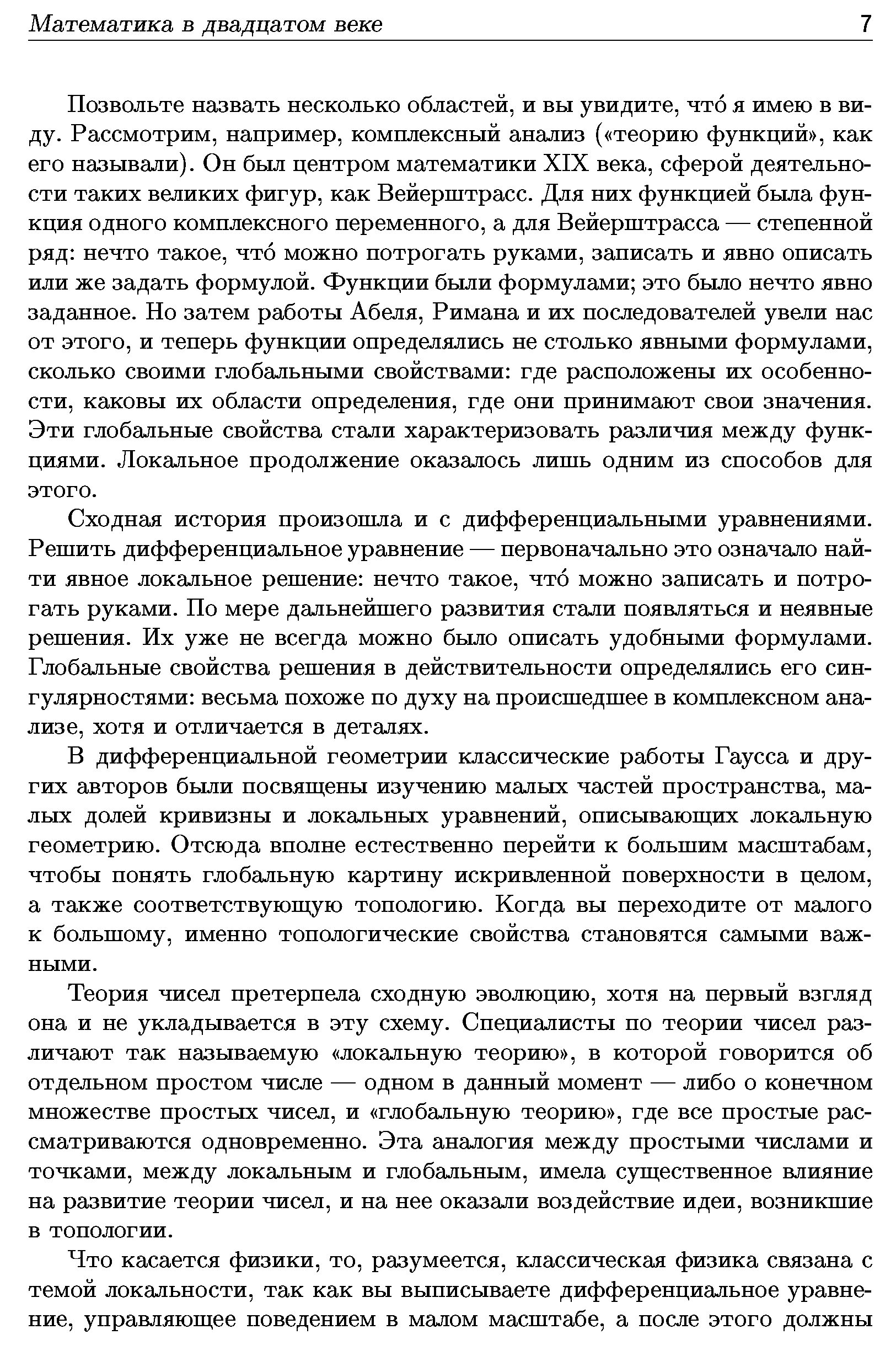 Математика в двадцатом веке 7

Позвольте назвать несколько областей, и вы увидите, что́ я имею в виду. Рассмотрим, например, комплексный анализ («теорию функций», как его называли). Он был центром математики XIX века, сферой деятельности таких великих фигур, как Вейерштрасс. Для них функцией была функция одного комплексного переменного, а для Вейерштрасса — степенной ряд: нечто такое, что́ можно потрогать руками, записать и явно описать или же задать формулой. Функции были формулами; это было нечто явно заданное. Но затем работы Абеля, Римана и их последователей увели нас от этого, и теперь функции определялись не столько явными формулами, сколько своими глобальными свойствами: где расположены их особенности, каковы их области определения, где они принимают свои значения. Эти глобальные свойства стали характеризовать различия между функциями. Локальное продолжение оказалось лишь одним из способов для этого.

Сходная история произошла и с дифференциальными уравнениями. Решить дифференциальное уравнение — первоначально это означало найти явное локальное решение: нечто такое, что́ можно записать и потрогать руками. По мере дальнейшего развития стали появляться и неявные решения. Их уже не всегда можно было описать удобными формулами. Глобальные свойства решения в действительности определялись его сингулярностями: весьма похоже по духу на происшедшее в комплексном анализе, хотя и отличается в деталях.

В дифференциальной геометрии классические работы Гаусса и других авторов были посвящены изучению малых частей пространства, малых долей кривизны и локальных уравнений, описывающих локальную геометрию. Отсюда вполне естественно перейти к большим масштабам, чтобы понять глобальную картину искривленной поверхности в целом, а также соответствующую топологию. Когда вы переходите от малого к большому, именно топологические свойства становятся самыми важными.

Теория чисел претерпела сходную эволюцию, хотя на первый взгляд она и не укладывается в эту схему. Специалисты по теории чисел различают так называемую «локальную теорию», в которой говорится об отдельном простом числе — одном в данный момент — либо о конечном множестве простых чисел, и «глобальную теорию», где все простые рассматриваются одновременно. Эта аналогия между простыми числами и точками, между локальным и глобальным, имела существенное влияние на развитие теории чисел, и на нее оказали воздействие идеи, возникшие в топологии.

Что касается физики, то, разумеется, классическая физика связана с темой локальности, так как вы выписываете дифференциальное уравнение, управляющее поведением в малом масштабе, а после этого должны